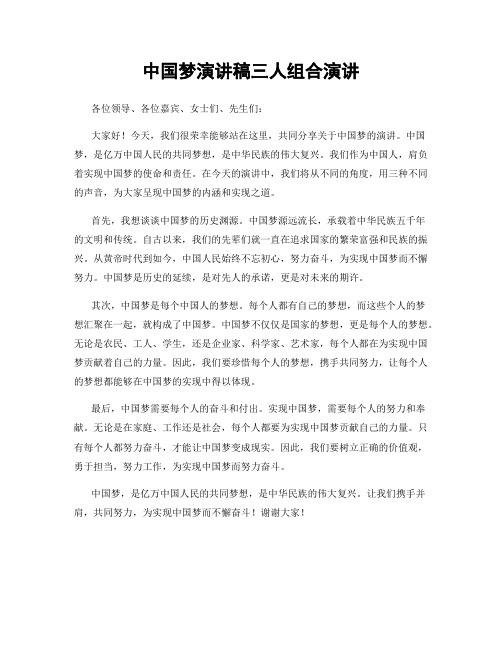 中国梦演讲稿三人组合演讲

各位领导、各位嘉宾、女士们、先生们：

大家好！今天，我们很荣幸能够站在这里，共同分享关于中国梦的演讲。中国梦，是亿万中国人民的共同梦想，是中华民族的伟大复兴。我们作为中国人，肩负着实现中国梦的使命和责任。在今天的演讲中，我们将从不同的角度，用三种不同的声音，为大家呈现中国梦的内涵和实现之道。

首先，我想谈谈中国梦的历史渊源。中国梦源远流长，承载着中华民族五千年的文明和传统。自古以来，我们的先辈们就一直在追求国家的繁荣富强和民族的振兴。从黄帝时代到如今，中国人民始终不忘初心，努力奋斗，为实现中国梦而不懈努力。中国梦是历史的延续，是对先人的承诺，更是对未来的期许。

其次，中国梦是每个中国人的梦想。每个人都有自己的梦想，而这些个人的梦想汇聚在一起，就构成了中国梦。中国梦不仅仅是国家的梦想，更是每个人的梦想。无论是农民、工人、学生，还是企业家、科学家、艺术家，每个人都在为实现中国梦贡献着自己的力量。因此，我们要珍惜每个人的梦想，携手共同努力，让每个人的梦想都能够在中国梦的实现中得以体现。

最后，中国梦需要每个人的奋斗和付出。实现中国梦，需要每个人的努力和奉献。无论是在家庭、工作还是社会，每个人都要为实现中国梦贡献自己的力量。只有每个人都努力奋斗，才能让中国梦变成现实。因此，我们要树立正确的价值观，勇于担当，努力工作，为实现中国梦而努力奋斗。

中国梦，是亿万中国人民的共同梦想，是中华民族的伟大复兴。让我们携手并肩，共同努力，为实现中国梦而不懈奋斗！谢谢大家！